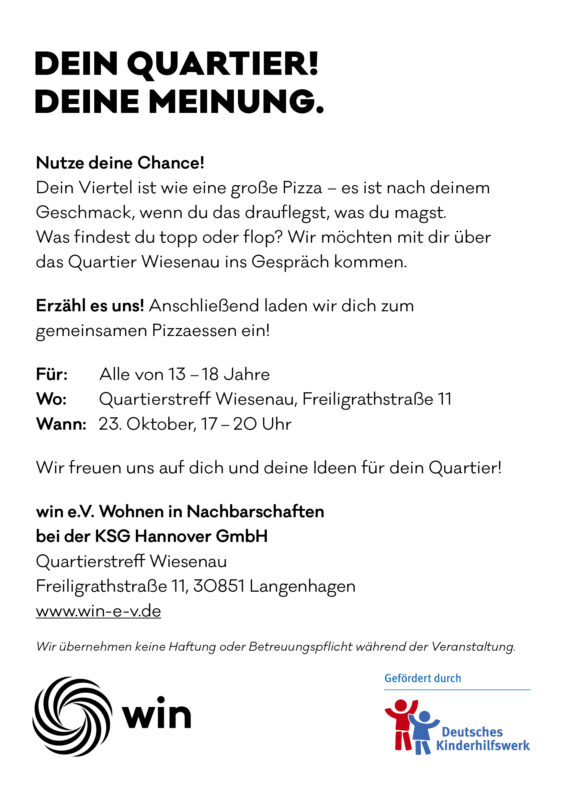 DEIN QUARTIER!
DEINE MEINUNG.

Nutze deine Chance!
Dein Viertel ist wie eine große Pizza – es ist nach deinem Geschmack, wenn du das drauflegst, was du magst. Was findest du topp oder flop? Wir möchten mit dir über das Quartier Wiesenau ins Gespräch kommen.

Erzähl es uns! Anschließend laden wir dich zum gemeinsamen Pizzaessen ein!

Für: Alle von 13 – 18 Jahre
Wo: Quartierstreff Wiesenau, Freiligrathstraße 11
Wann: 23. Oktober, 17 – 20 Uhr

Wir freuen uns auf dich und deine Ideen für dein Quartier!

win e.V. Wohnen in Nachbarschaften
bei der KSG Hannover GmbH
Quartierstreff Wiesenau
Freiligrathstraße 11, 30851 Langenhagen
www.win-e-v.de

Wir übernehmen keine Haftung oder Betreuungspflicht während der Veranstaltung.

win

Gefördert durch
Deutsches Kinderhilfswerk